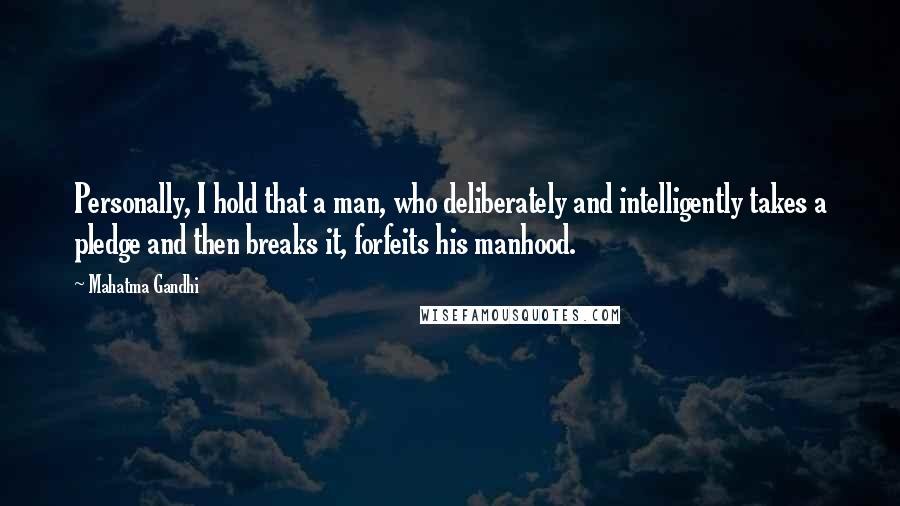 Personally, I hold that a man, who deliberately and intelligently takes a pledge and then breaks it, forfeits his manhood.

~ Mahatma Gandhi

WISEFAMOUSQUOTES.COM